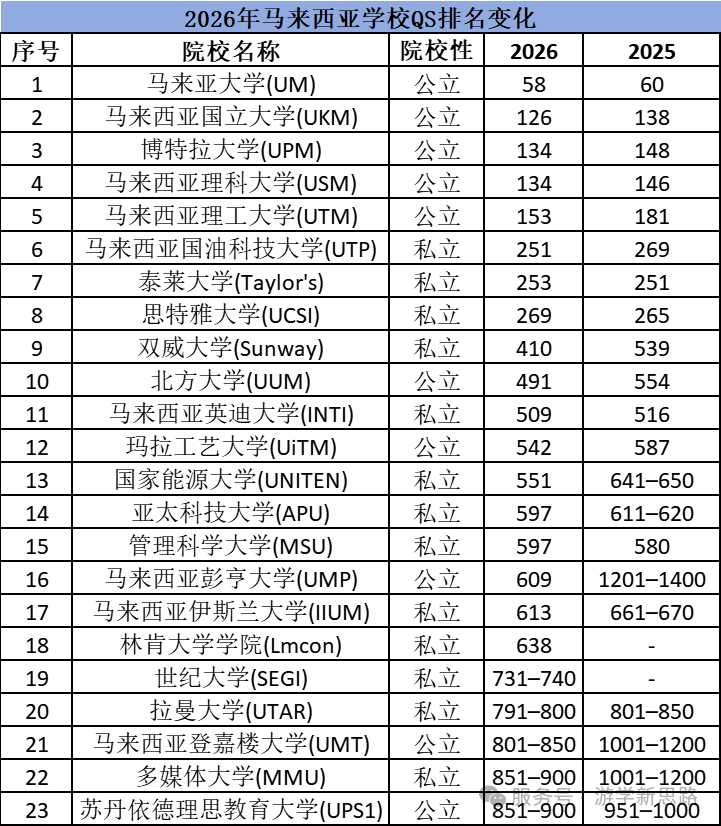 2026年马来西亚学校QS排名变化

| 序号 | 院校名称 | 院校性 | 2026 | 2025 |
|---|---|---|---|---|
| 1 | 马来亚大学(UM) | 公立 | 58 | 60 |
| 2 | 马来西亚国立大学(UKM) | 公立 | 126 | 138 |
| 3 | 博特拉大学(UPM) | 公立 | 134 | 148 |
| 4 | 马来西亚理科大学(USM) | 公立 | 134 | 146 |
| 5 | 马来西亚理工大学(UTM) | 公立 | 153 | 181 |
| 6 | 马来西亚国油科技大学(UTP) | 私立 | 251 | 269 |
| 7 | 泰莱大学(Taylor's) | 私立 | 253 | 251 |
| 8 | 思特雅大学(UCSI) | 私立 | 269 | 265 |
| 9 | 双威大学(Sunway) | 私立 | 410 | 539 |
| 10 | 北方大学(UUM) | 公立 | 491 | 554 |
| 11 | 马来西亚英迪大学(INTI) | 私立 | 509 | 516 |
| 12 | 玛拉工艺大学(UiTM) | 公立 | 542 | 587 |
| 13 | 国家能源大学(UNITEN) | 私立 | 551 | 641–650 |
| 14 | 亚太科技大学(APU) | 私立 | 597 | 611–620 |
| 15 | 管理科学大学(MSU) | 私立 | 597 | 580 |
| 16 | 马来西亚彭亨大学(UMP) | 公立 | 609 | 1201–1400 |
| 17 | 马来西亚伊斯兰大学(IIUM) | 私立 | 613 | 661–670 |
| 18 | 林肯大学学院(Lmcon) | 私立 | 638 | - |
| 19 | 世纪大学(SEGI) | 私立 | 731–740 | - |
| 20 | 拉曼大学(UTAR) | 私立 | 791–800 | 801–850 |
| 21 | 马来西亚登嘉楼大学(UMT) | 公立 | 801–850 | 1001–1200 |
| 22 | 多媒体大学(MMU) | 私立 | 851–900 | 1001–1200 |
| 23 | 苏丹依德理思教育大学(UPS1) | 公立 | 851–900 | 951–1000 |

服务号 · 游学新思路